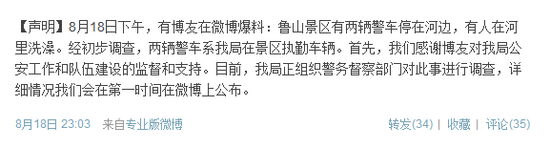 【声明】8月18日下午，有博友在微博爆料：鲁山景区有两辆警车停在河边，有人在河里洗澡。经初步调查，两辆警车系我局在景区执勤车辆。首先，我们感谢博友对我局公安工作和队伍建设的监督和支持。目前，我局正组织警务督察部门对此事进行调查，详细情况我们会在第一时间在微博上公布。

8月18日 23:03 来自专业版微博

转发(34) | 收藏 | 评论(35)